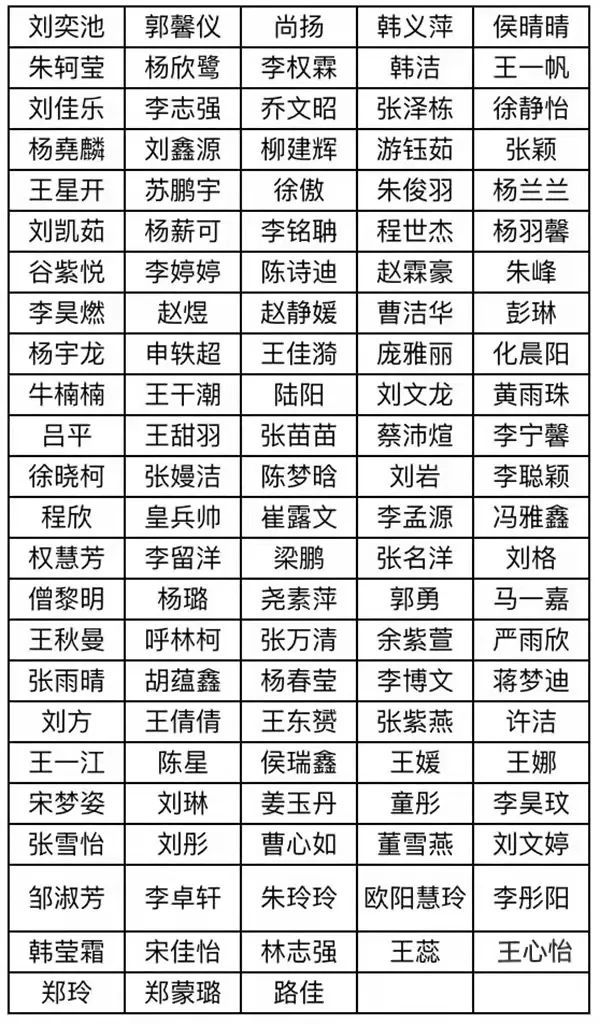 | 刘奕池 | 郭馨仪 | 尚扬 | 韩义萍 | 侯晴晴 |
|---|---|---|---|---|
| 朱轲莹 | 杨欣鹭 | 李权霖 | 韩洁 | 王一帆 |
| 刘佳乐 | 李志强 | 乔文昭 | 张泽栋 | 徐静怡 |
| 杨堯麟 | 刘鑫源 | 柳建辉 | 游钰茹 | 张颖 |
| 王星开 | 苏鹏宇 | 徐傲 | 朱俊羽 | 杨兰兰 |
| 刘凯茹 | 杨薪可 | 李铭聃 | 程世杰 | 杨羽馨 |
| 谷紫悦 | 李婷婷 | 陈诗迪 | 赵霖豪 | 朱峰 |
| 李昊燃 | 赵煜 | 赵静媛 | 曹洁华 | 彭琳 |
| 杨宇龙 | 申轶超 | 王佳漪 | 庞雅丽 | 化晨阳 |
| 牛楠楠 | 王千潮 | 陆阳 | 刘文龙 | 黄雨珠 |
| 吕平 | 王甜羽 | 张苗苗 | 蔡沛煊 | 李宁馨 |
| 徐晓柯 | 张嫚洁 | 陈梦晗 | 刘岩 | 李聪颖 |
| 程欣 | 皇兵帅 | 崔露文 | 李孟源 | 冯雅鑫 |
| 权慧芳 | 李留洋 | 梁鹏 | 张名洋 | 刘格 |
| 僧黎明 | 杨璐 | 尧素萍 | 郭勇 | 马一嘉 |
| 王秋曼 | 呼林柯 | 张万清 | 余紫萱 | 严雨欣 |
| 张雨晴 | 胡蕴鑫 | 杨春莹 | 李博文 | 蒋梦迪 |
| 刘方 | 王倩倩 | 王东赟 | 张紫燕 | 许洁 |
| 王一江 | 陈星 | 侯瑞鑫 | 王媛 | 王娜 |
| 宋梦姿 | 刘琳 | 姜玉丹 | 童彤 | 李昊玟 |
| 张雪怡 | 刘彤 | 曹心如 | 董雪燕 | 刘文婷 |
| 邹淑芳 | 李卓轩 | 朱玲玲 | 欧阳慧玲 | 李彤阳 |
| 韩莹霜 | 宋佳怡 | 林志强 | 王蕊 | 王心怡 |
| 郑玲 | 郑蒙璐 | 路佳 | | |